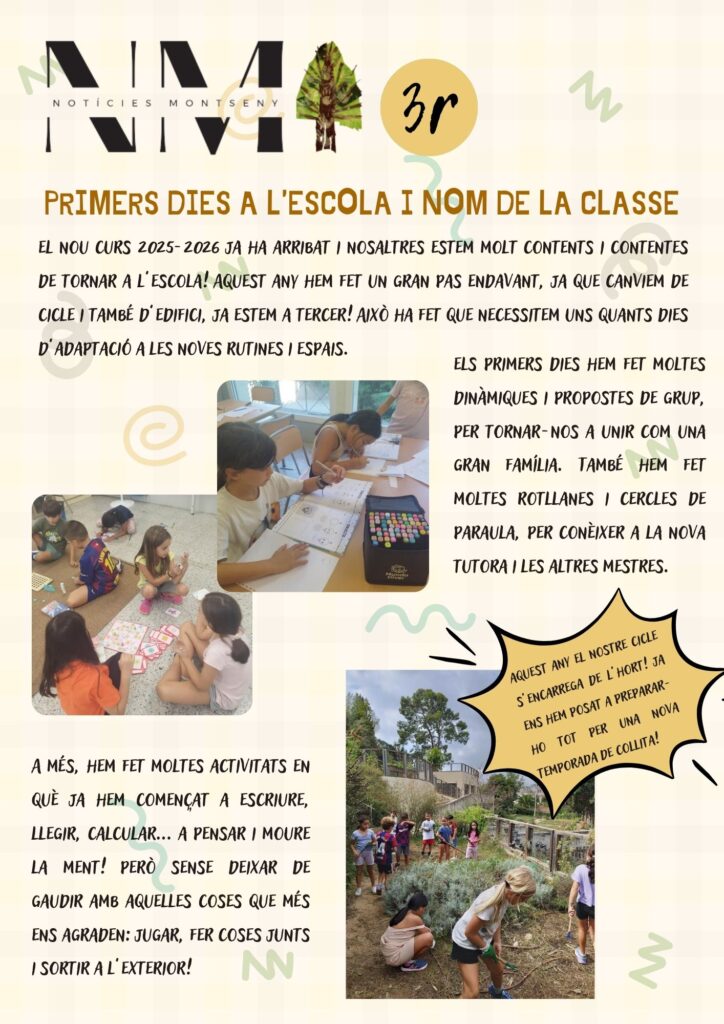 NM

NOTÍCIES MONTSENY

3r

PRIMERS DIES A L'ESCOLA I NOM DE LA CLASSE

EL NOU CURS 2025-2026 JA HA ARRIBAT I NOSALTRES ESTEM MOLT CONTENTS I CONTENTES DE TORNAR A L'ESCOLA! AQUEST ANY HEM FET UN GRAN PAS ENDAVANT, JA QUE CANVIEM DE CICLE I TAMBÉ D'EDIFICI, JA ESTEM A TERCER! AIXÒ HA FET QUE NECESSITEM UNS QUANTS DIES D'ADAPTACIÓ A LES NOVES RUTINES I ESPAIS.

ELS PRIMERS DIES HEM FET MOLTES DINÀMIQUES I PROPOSTES DE GRUP, PER TORNAR-NOS A UNIR COM UNA GRAN FAMÍLIA. TAMBÉ HEM FET MOLTES ROTLLANES I CERCLES DE PARAULA, PER CONÈIXER A LA NOVA TUTORA I LES ALTRES MESTRES.

AQUEST ANY EL NOSTRE CICLE S'ENCARREGA DE L'HORT! JA ENS HEM POSAT A PREPARAR-HO TOT PER UNA NOVA TEMPORADA DE COLLITA!

A MÉS, HEM FET MOLTES ACTIVITATS EN QUÈ JA HEM COMENÇAT A ESCRIURE, LLEGIR, CALCULAR... A PENSAR I MOURE LA MENT! PERÒ SENSE DEIXAR DE GAUDIR AMB AQUELLES COSES QUE MÉS ENS AGRADEN: JUGAR, FER COSES JUNTS I SORTIR A L'EXTERIOR!